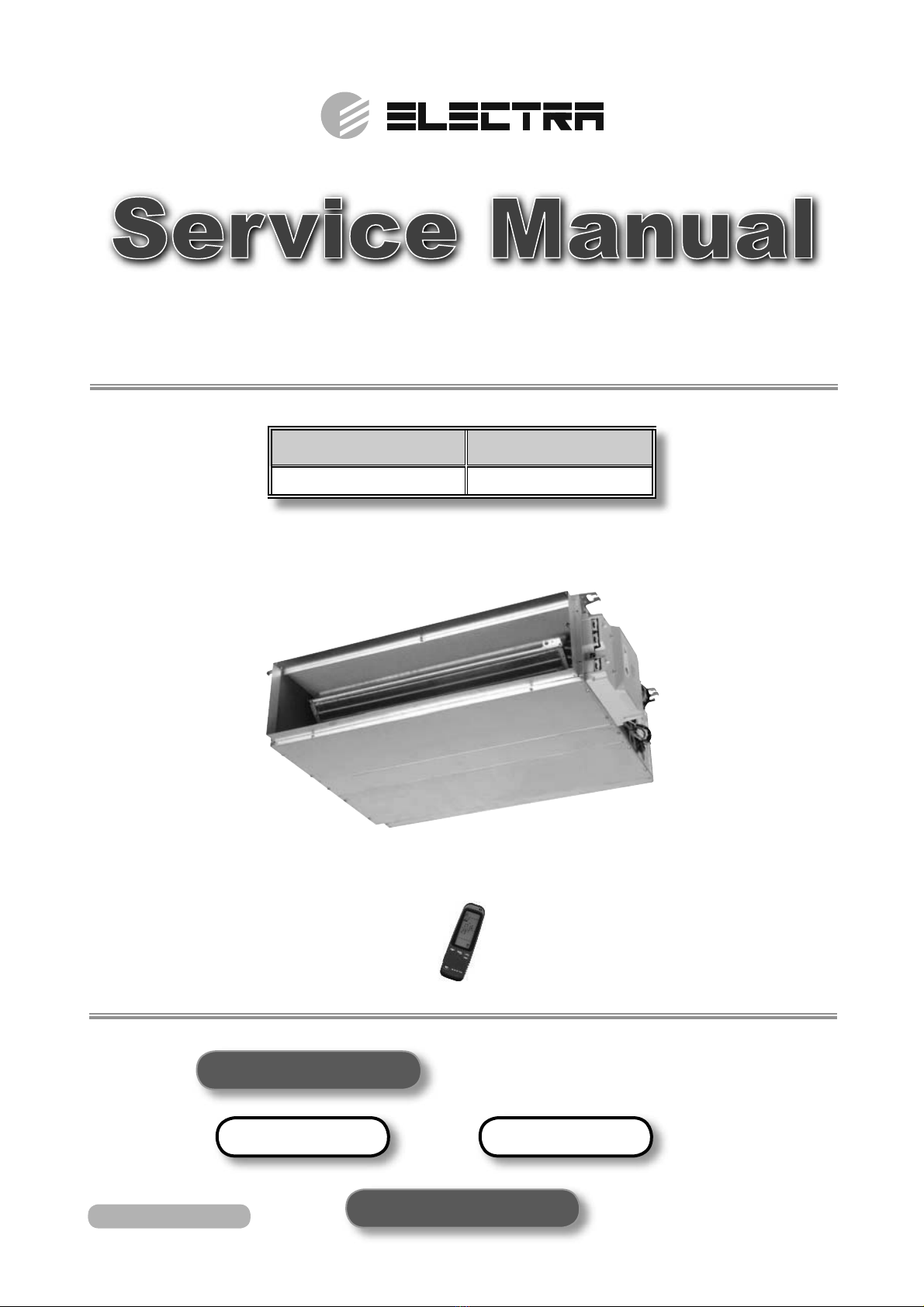 ELECTRA

Service Manual